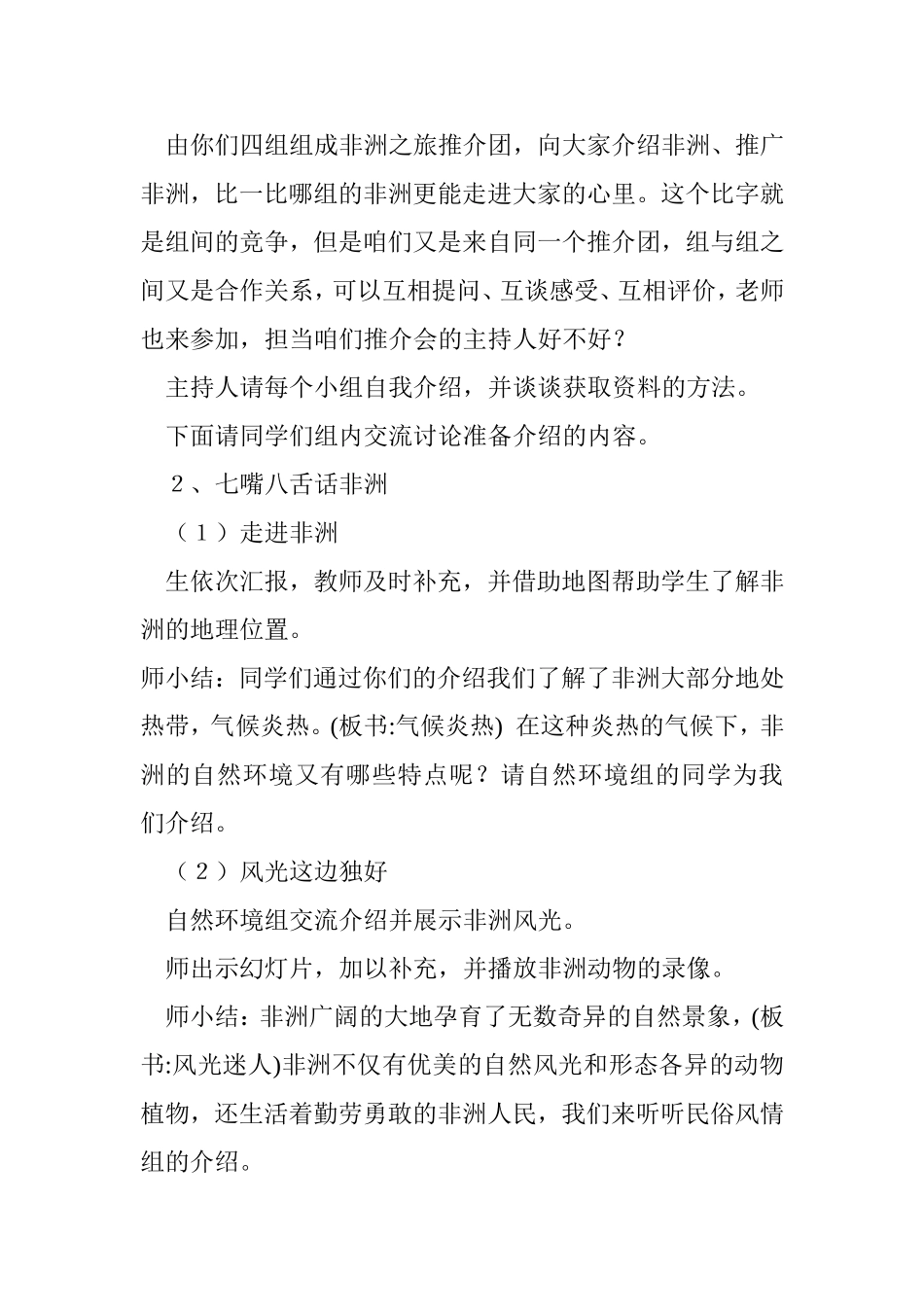 由你们四组组成非洲之旅推介团，向大家介绍非洲、推广非洲，比一比哪组的非洲更能走进大家的心里。这个比字就是组间的竞争，但是咱们又是来自同一个推介团，组与组之间又是合作关系，可以互相提问、互谈感受、互相评价，老师也来参加，担当咱们推介会的主持人好不好？

主持人请每个小组自我介绍，并谈谈获取资料的方法。

下面请同学们组内交流讨论准备介绍的内容。

２、七嘴八舌话非洲

（１）走进非洲

生依次汇报，教师及时补充，并借助地图帮助学生了解非洲的地理位置。

师小结：同学们通过你们的介绍我们了解了非洲大部分地处热带，气候炎热。(板书:气候炎热) 在这种炎热的气候下，非洲的自然环境又有哪些特点呢？请自然环境组的同学为我们介绍。

（２）风光这边独好

自然环境组交流介绍并展示非洲风光。

师出示幻灯片，加以补充，并播放非洲动物的录像。

师小结：非洲广阔的大地孕育了无数奇异的自然景象，(板书:风光迷人)非洲不仅有优美的自然风光和形态各异的动物植物，还生活着勤劳勇敢的非洲人民，我们来听听民俗风情组的介绍。